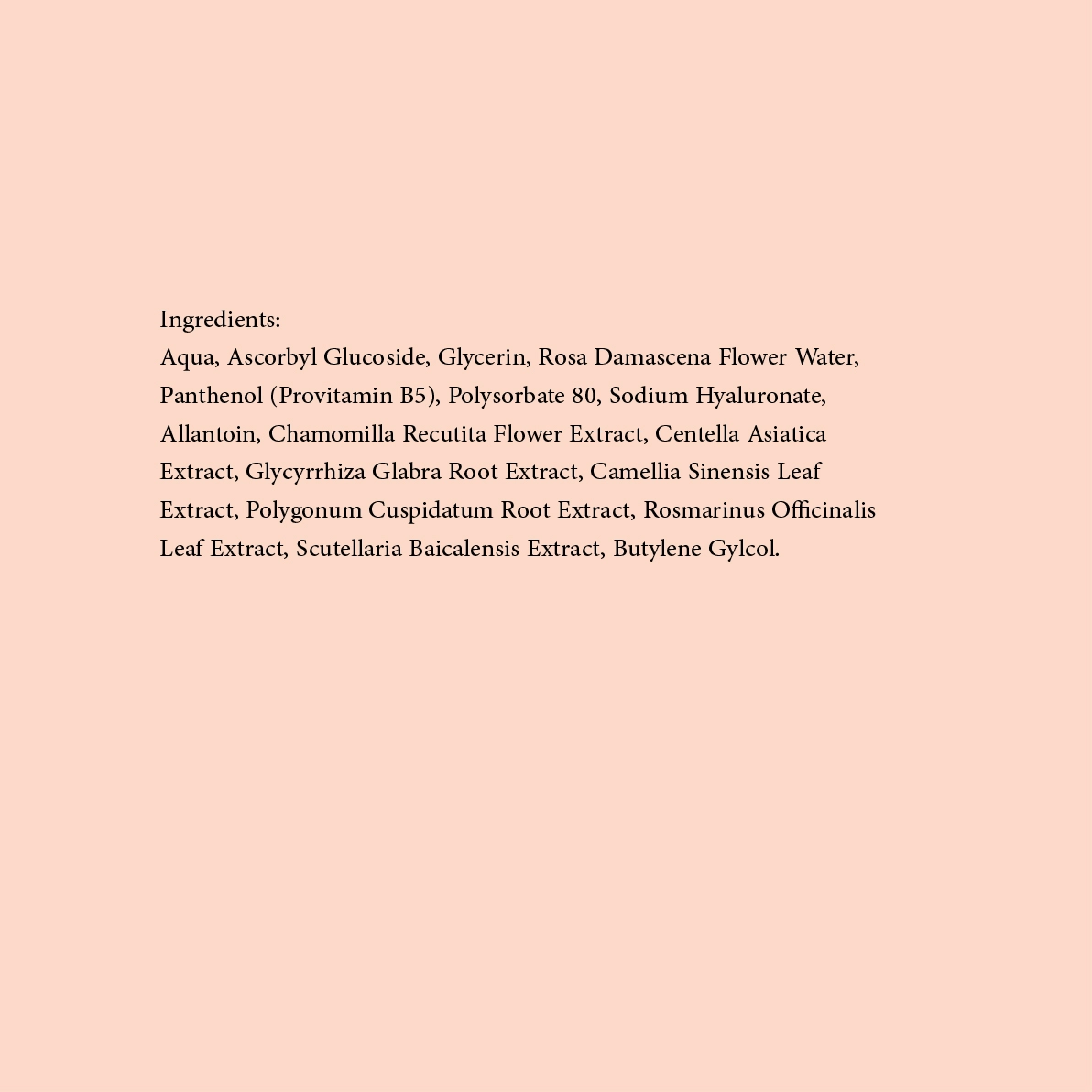 Ingredients:
Aqua, Ascorbyl Glucoside, Glycerin, Rosa Damascena Flower Water, Panthenol (Provitamin B5), Polysorbate 80, Sodium Hyaluronate, Allantoin, Chamomilla Recutita Flower Extract, Centella Asiatica Extract, Glycyrrhiza Glabra Root Extract, Camellia Sinensis Leaf Extract, Polygonum Cuspidatum Root Extract, Rosmarinus Officinalis Leaf Extract, Scutellaria Baicalensis Extract, Butylene Gylcol.